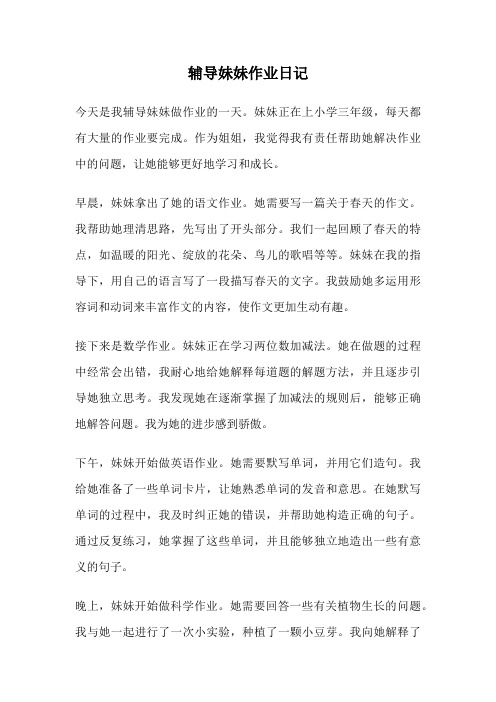 辅导妹妹作业日记

今天是我辅导妹妹做作业的一天。妹妹正在上小学三年级，每天都有大量的作业要完成。作为姐姐，我觉得我有责任帮助她解决作业中的问题，让她能够更好地学习和成长。

早晨，妹妹拿出了她的语文作业。她需要写一篇关于春天的作文。我帮助她理清思路，先写出了开头部分。我们一起回顾了春天的特点，如温暖的阳光、绽放的花朵、鸟儿的歌唱等等。妹妹在我的指导下，用自己的语言写了一段描写春天的文字。我鼓励她多运用形容词和动词来丰富作文的内容，使作文更加生动有趣。

接下来是数学作业。妹妹正在学习两位数加减法。她在做题的过程中经常会出错，我耐心地给她解释每道题的解题方法，并且逐步引导她独立思考。我发现她在逐渐掌握了加减法的规则后，能够正确地解答问题。我为她的进步感到骄傲。

下午，妹妹开始做英语作业。她需要默写单词，并用它们造句。我给她准备了一些单词卡片，让她熟悉单词的发音和意思。在她默写单词的过程中，我及时纠正她的错误，并帮助她构造正确的句子。通过反复练习，她掌握了这些单词，并且能够独立地造出一些有意义的句子。

晚上，妹妹开始做科学作业。她需要回答一些有关植物生长的问题。我与她一起进行了一次小实验，种植了一颗小豆芽。我向她解释了